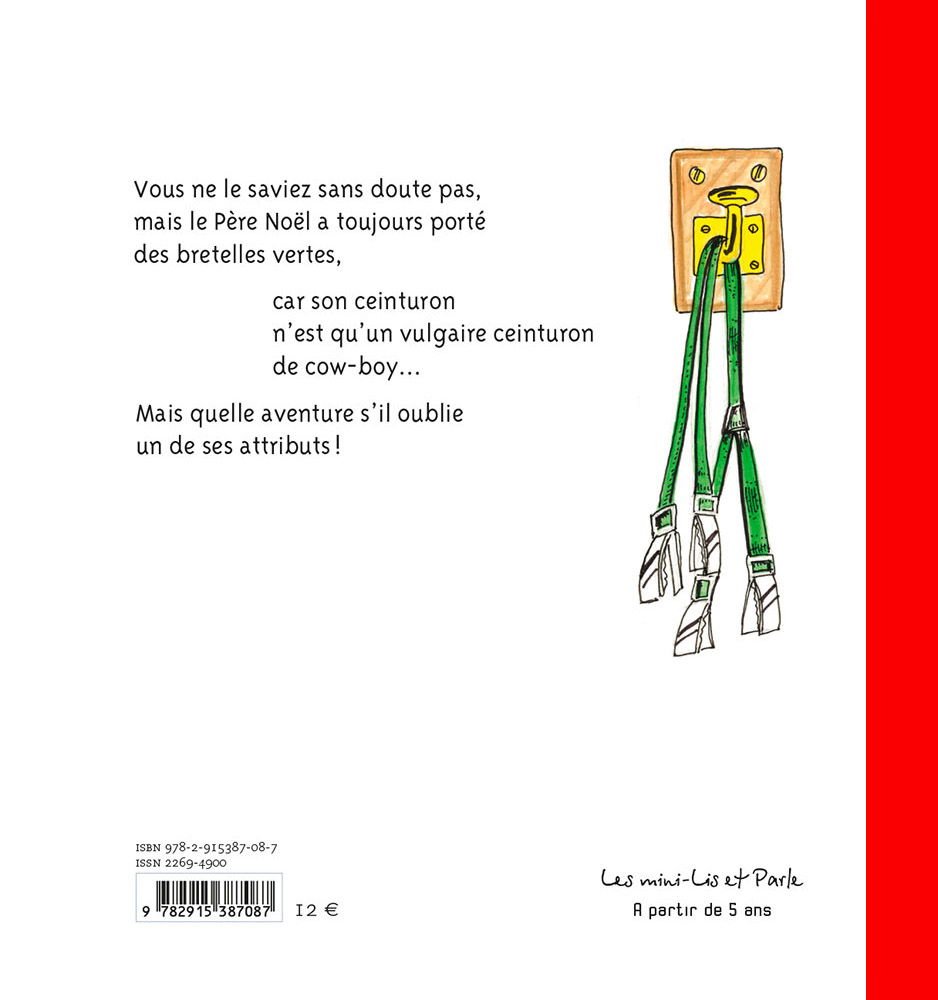 Vous ne le saviez sans doute pas, mais le Père Noël a toujours porté des bretelles vertes,

car son ceinturon n'est qu'un vulgaire ceinturon de cow-boy...

Mais quelle aventure s'il oublie un de ses attributs !

ISBN 978-2-915387-08-7
ISSN 2269-4900

9 782915 387087

12 €

Les mini-Lis et Parle
A partir de 5 ans